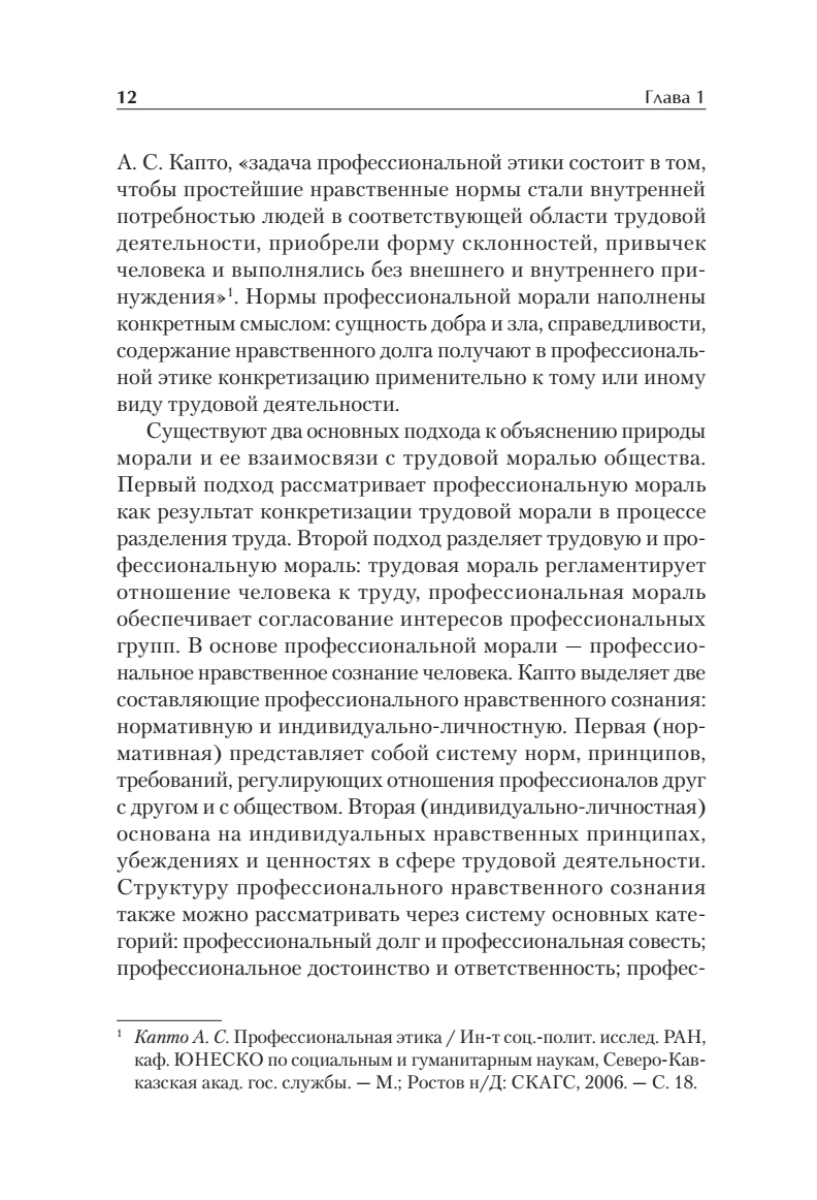 12 Глава 1

А. С. Капто, «задача профессиональной этики состоит в том, чтобы простейшие нравственные нормы стали внутренней потребностью людей в соответствующей области трудовой деятельности, приобрели форму склонностей, привычек человека и выполнялись без внешнего и внутреннего принуждения»$^1$. Нормы профессиональной морали наполнены конкретным смыслом: сущность добра и зла, справедливости, содержание нравственного долга получают в профессиональной этике конкретизацию применительно к тому или иному виду трудовой деятельности.

Существуют два основных подхода к объяснению природы морали и ее взаимосвязи с трудовой моралью общества. Первый подход рассматривает профессиональную мораль как результат конкретизации трудовой морали в процессе разделения труда. Второй подход разделяет трудовую и профессиональную мораль: трудовая мораль регламентирует отношение человека к труду, профессиональная мораль обеспечивает согласование интересов профессиональных групп. В основе профессиональной морали — профессиональное нравственное сознание человека. Капто выделяет две составляющие профессионального нравственного сознания: нормативную и индивидуально-личностную. Первая (нормативная) представляет собой систему норм, принципов, требований, регулирующих отношения профессионалов друг с другом и с обществом. Вторая (индивидуально-личностная) основана на индивидуальных нравственных принципах, убеждениях и ценностях в сфере трудовой деятельности. Структуру профессионального нравственного сознания также можно рассматривать через систему основных категорий: профессиональный долг и профессиональная совесть; профессиональное достоинство и ответственность; профес-

$^1$ Капто А. С. Профессиональная этика / Ин-т соц.-полит. исслед. РАН, каф. ЮНЕСКО по социальным и гуманитарным наукам, Северо-Кавказская акад. гос. службы. — М.; Ростов н/Д: СКАГС, 2006. — С. 18.